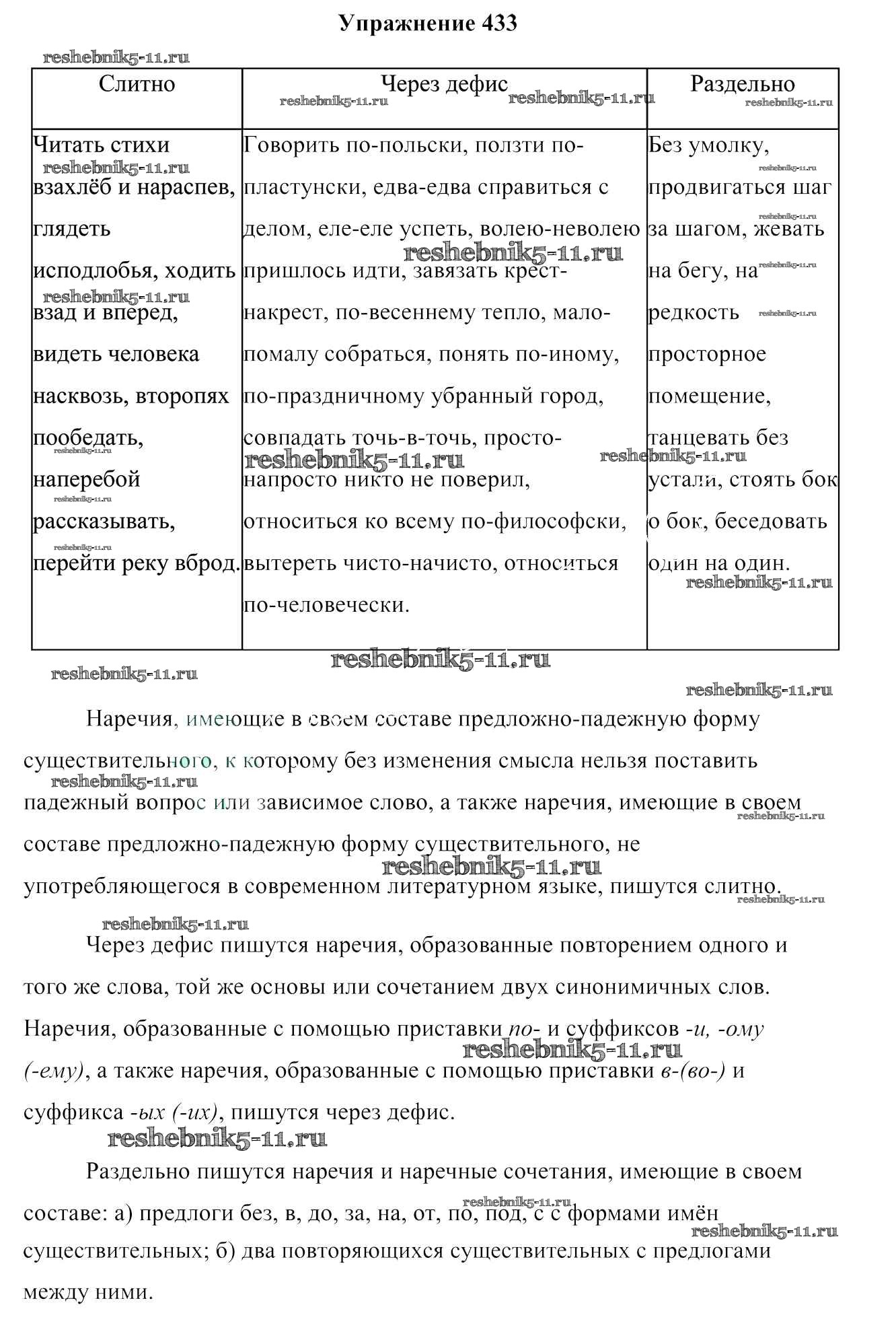 Упражнение 433

reshebnik5-11.ru

| Слитно | Через дефис | Раздельно |
|---|---|---|
| Читать стихи взахлёб и нараспев, глядеть исподлобья, ходить взад и вперед, видеть человека насквозь, второпях пообедать, наперебой рассказывать, перейти реку вброд. | Говорить по-польски, ползти по-пластунски, едва-едва справиться с делом, еле-еле успеть, волею-неволею пришлось идти, завязать крест-накрест, по-весеннему тепло, мало-помалу собраться, понять по-иному, по-праздничному убранный город, совпадать точь-в-точь, просто-напросто никто не поверил, относиться ко всему по-философски, вытереть чисто-начисто, относиться по-человечески. | Без умолку, продвигаться шаг за шагом, жевать на бегу, на редкость просторное помещение, танцевать без устали, стоять бок о бок, беседовать один на один. |

reshebnik5-11.ru

Наречия, имеющие в своем составе предложно-падежную форму существительного, к которому без изменения смысла нельзя поставить падежный вопрос или зависимое слово, а также наречия, имеющие в своем составе предложно-падежную форму существительного, не употребляющегося в современном литературном языке, пишутся слитно.

Через дефис пишутся наречия, образованные повторением одного и того же слова, той же основы или сочетанием двух синонимичных слов. Наречия, образованные с помощью приставки по- и суффиксов -и, -ому (-ему), а также наречия, образованные с помощью приставки в-(во-) и суффикса -ых (-их), пишутся через дефис.

Раздельно пишутся наречия и наречные сочетания, имеющие в своем составе: а) предлоги без, в, до, за, на, от, по, под, с с формами имён существительных; б) два повторяющихся существительных с предлогами между ними.